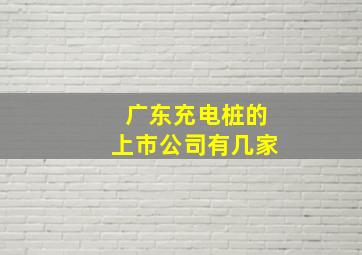 广东充电桩的
上市公司有几家